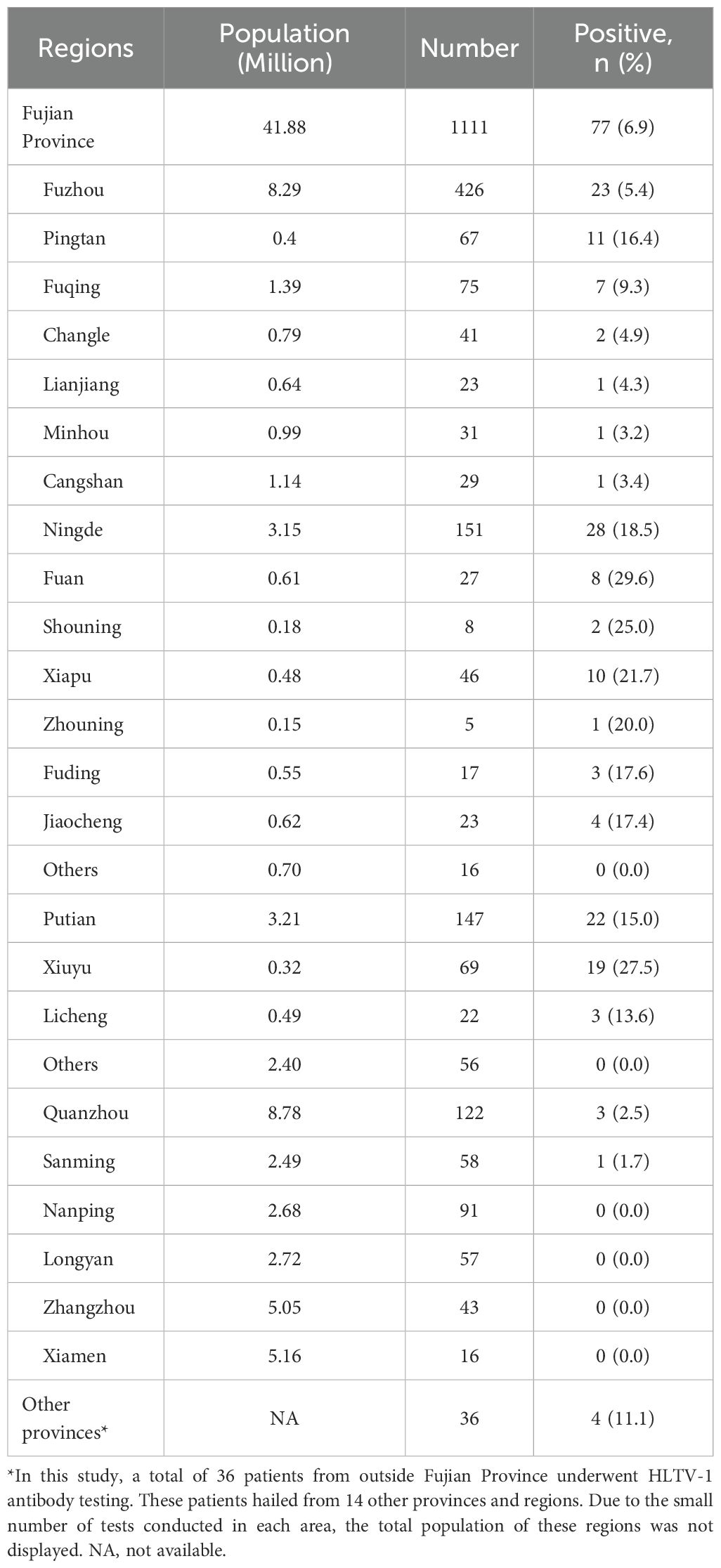 | Regions | Population (Million) | Number | Positive, n (%) |
|---|---|---|---|
| Fujian Province | 41.88 | 1111 | 77 (6.9) |
| Fuzhou | 8.29 | 426 | 23 (5.4) |
| Pingtan | 0.4 | 67 | 11 (16.4) |
| Fuqing | 1.39 | 75 | 7 (9.3) |
| Changle | 0.79 | 41 | 2 (4.9) |
| Lianjiang | 0.64 | 23 | 1 (4.3) |
| Minhou | 0.99 | 31 | 1 (3.2) |
| Cangshan | 1.14 | 29 | 1 (3.4) |
| Ningde | 3.15 | 151 | 28 (18.5) |
| Fuan | 0.61 | 27 | 8 (29.6) |
| Shouning | 0.18 | 8 | 2 (25.0) |
| Xiapu | 0.48 | 46 | 10 (21.7) |
| Zhouning | 0.15 | 5 | 1 (20.0) |
| Fuding | 0.55 | 17 | 3 (17.6) |
| Jiaocheng | 0.62 | 23 | 4 (17.4) |
| Others | 0.70 | 16 | 0 (0.0) |
| Putian | 3.21 | 147 | 22 (15.0) |
| Xiuyu | 0.32 | 69 | 19 (27.5) |
| Licheng | 0.49 | 22 | 3 (13.6) |
| Others | 2.40 | 56 | 0 (0.0) |
| Quanzhou | 8.78 | 122 | 3 (2.5) |
| Sanming | 2.49 | 58 | 1 (1.7) |
| Nanping | 2.68 | 91 | 0 (0.0) |
| Longyan | 2.72 | 57 | 0 (0.0) |
| Zhangzhou | 5.05 | 43 | 0 (0.0) |
| Xiamen | 5.16 | 16 | 0 (0.0) |
| Other provinces* | NA | 36 | 4 (11.1) |

*In this study, a total of 36 patients from outside Fujian Province underwent HLTV-1 antibody testing. These patients hailed from 14 other provinces and regions. Due to the small number of tests conducted in each area, the total population of these regions was not displayed. NA, not available.